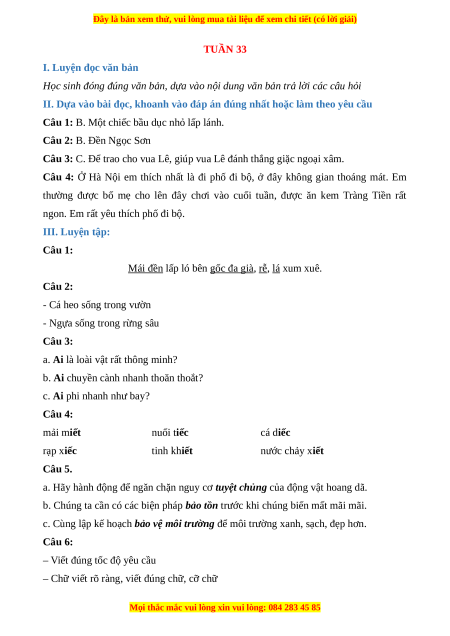 Đây là bản xem thử, vui lòng mua tài liệu để xem chi tiết (có lời giải)

TUẦN 33

I. Luyện đọc văn bản

Học sinh đóng đúng văn bản, dựa vào nội dung văn bản trả lời các câu hỏi

II. Dựa vào bài đọc, khoanh vào đáp án đúng nhất hoặc làm theo yêu cầu

Câu 1: B. Một chiếc bầu dục nhỏ lấp lánh.

Câu 2: B. Đền Ngọc Sơn

Câu 3: C. Để trao cho vua Lê, giúp vua Lê đánh thắng giặc ngoại xâm.

Câu 4: Ở Hà Nội em thích nhất là đi phố đi bộ, ở đây không gian thoáng mát. Em thường được bố mẹ cho lên đây chơi vào cuối tuần, được ăn kem Tràng Tiền rất ngon. Em rất yêu thích phố đi bộ.

III. Luyện tập:

Câu 1:

Mái đền lấp ló bên gốc đa già, rễ, lá xum xuê.

Câu 2:

- Cá heo sống trong vườn

- Ngựa sống trong rừng sâu

Câu 3:

a. Ai là loài vật rất thông minh?

b. Ai chuyền cành nhanh thoăn thoắt?

c. Ai phi nhanh như bay?

Câu 4:

| mải miết | nuối tiếc | cá diếc |
|---|---|---|
| rạp xiếc | tinh khiết | nước chảy xiết |

Câu 5.

a. Hãy hành động để ngăn chặn nguy cơ tuyệt chủng của động vật hoang dã.

b. Chúng ta cần có các biện pháp bảo tồn trước khi chúng biến mất mãi mãi.

c. Cùng lập kế hoạch bảo vệ môi trường để môi trường xanh, sạch, đẹp hơn.

Câu 6:

– Viết đúng tốc độ yêu cầu

– Chữ viết rõ ràng, viết đúng chữ, cỡ chữ

Mọi thắc mắc vui lòng xin vui lòng: 084 283 45 85